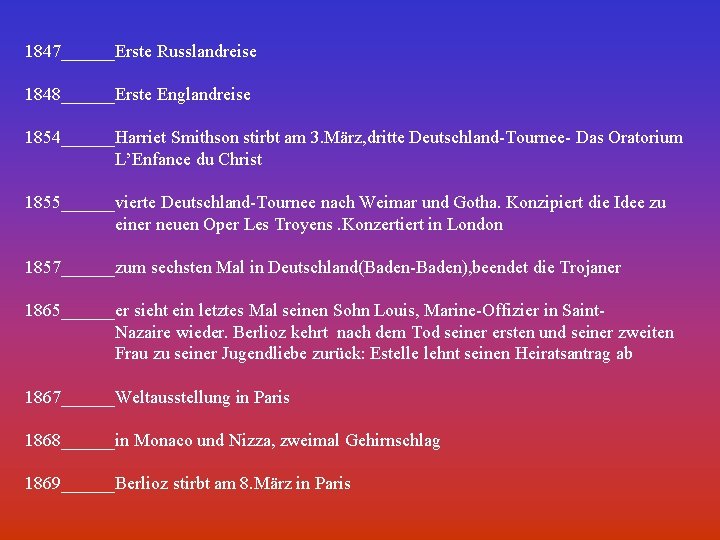 1847______Erste Russlandreise

1848______Erste Englandreise

1854______Harriet Smithson stirbt am 3.März,dritte Deutschland-Tournee- Das Oratorium L’Enfance du Christ

1855______vierte Deutschland-Tournee nach Weimar und Gotha. Konzipiert die Idee zu einer neuen Oper Les Troyens .Konzertiert in London

1857______zum sechsten Mal in Deutschland(Baden-Baden),beendet die Trojaner

1865______er sieht ein letztes Mal seinen Sohn Louis, Marine-Offizier in Saint-Nazaire wieder. Berlioz kehrt nach dem Tod seiner ersten und seiner zweiten Frau zu seiner Jugendliebe zurück: Estelle lehnt seinen Heiratsantrag ab

1867______Weltausstellung in Paris

1868______in Monaco und Nizza, zweimal Gehirnschlag

1869______Berlioz stirbt am 8.März in Paris